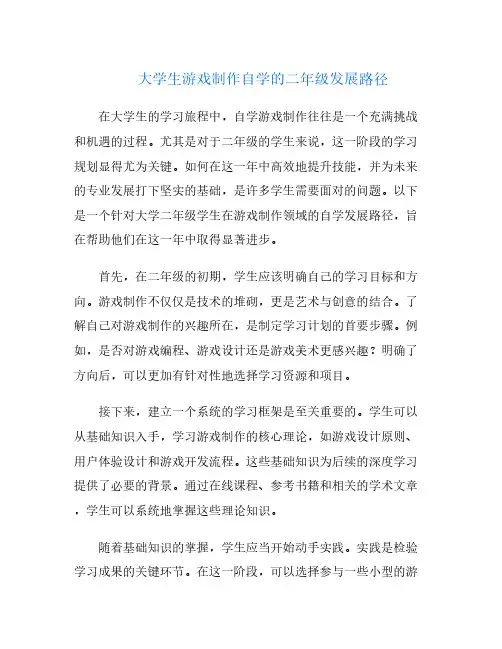 大学生游戏制作自学的二年级发展路径

在大学生的学习旅程中，自学游戏制作往往是一个充满挑战和机遇的过程。尤其是对于二年级的学生来说，这一阶段的学习规划显得尤为关键。如何在这一年中高效地提升技能，并为未来的专业发展打下坚实的基础，是许多学生需要面对的问题。以下是一个针对大学二年级学生在游戏制作领域的自学发展路径，旨在帮助他们在这一年中取得显著进步。

首先，在二年级的初期，学生应该明确自己的学习目标和方向。游戏制作不仅仅是技术的堆砌，更是艺术与创意的结合。了解自己对游戏制作的兴趣所在，是制定学习计划的首要步骤。例如，是否对游戏编程、游戏设计还是游戏美术更感兴趣？明确了方向后，可以更加有针对性地选择学习资源和项目。

接下来，建立一个系统的学习框架是至关重要的。学生可以从基础知识入手，学习游戏制作的核心理论，如游戏设计原则、用户体验设计和游戏开发流程。这些基础知识为后续的深度学习提供了必要的背景。通过在线课程、参考书籍和相关的学术文章，学生可以系统地掌握这些理论知识。

随着基础知识的掌握，学生应当开始动手实践。实践是检验学习成果的关键环节。在这一阶段，可以选择参与一些小型的游